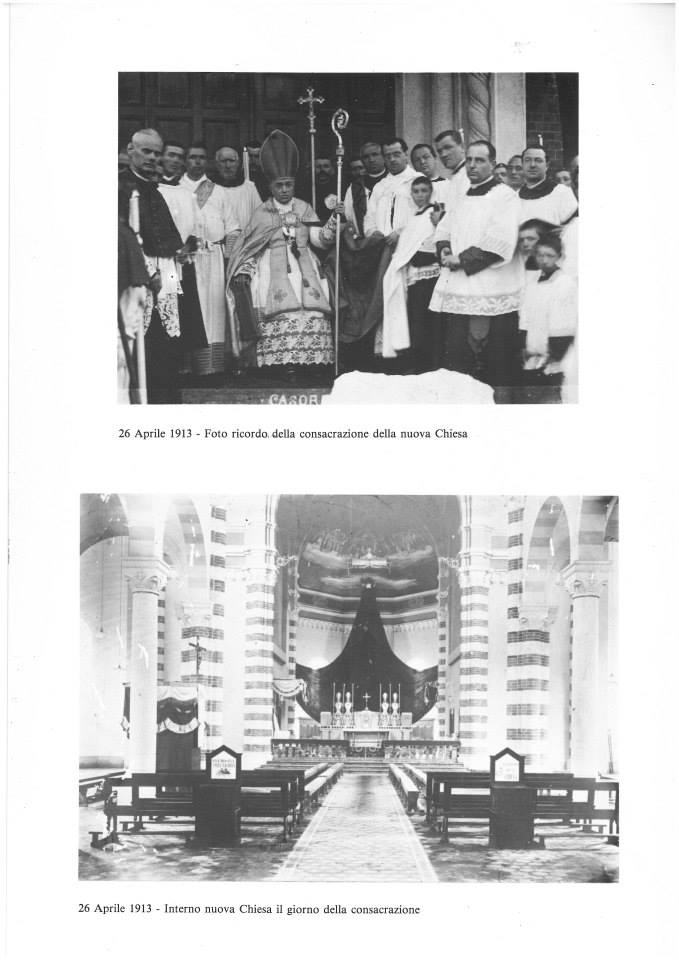 CASOR

26 Aprile 1913 - Foto ricordo della consacrazione della nuova Chiesa

26 Aprile 1913 - Interno nuova Chiesa il giorno della consacrazione